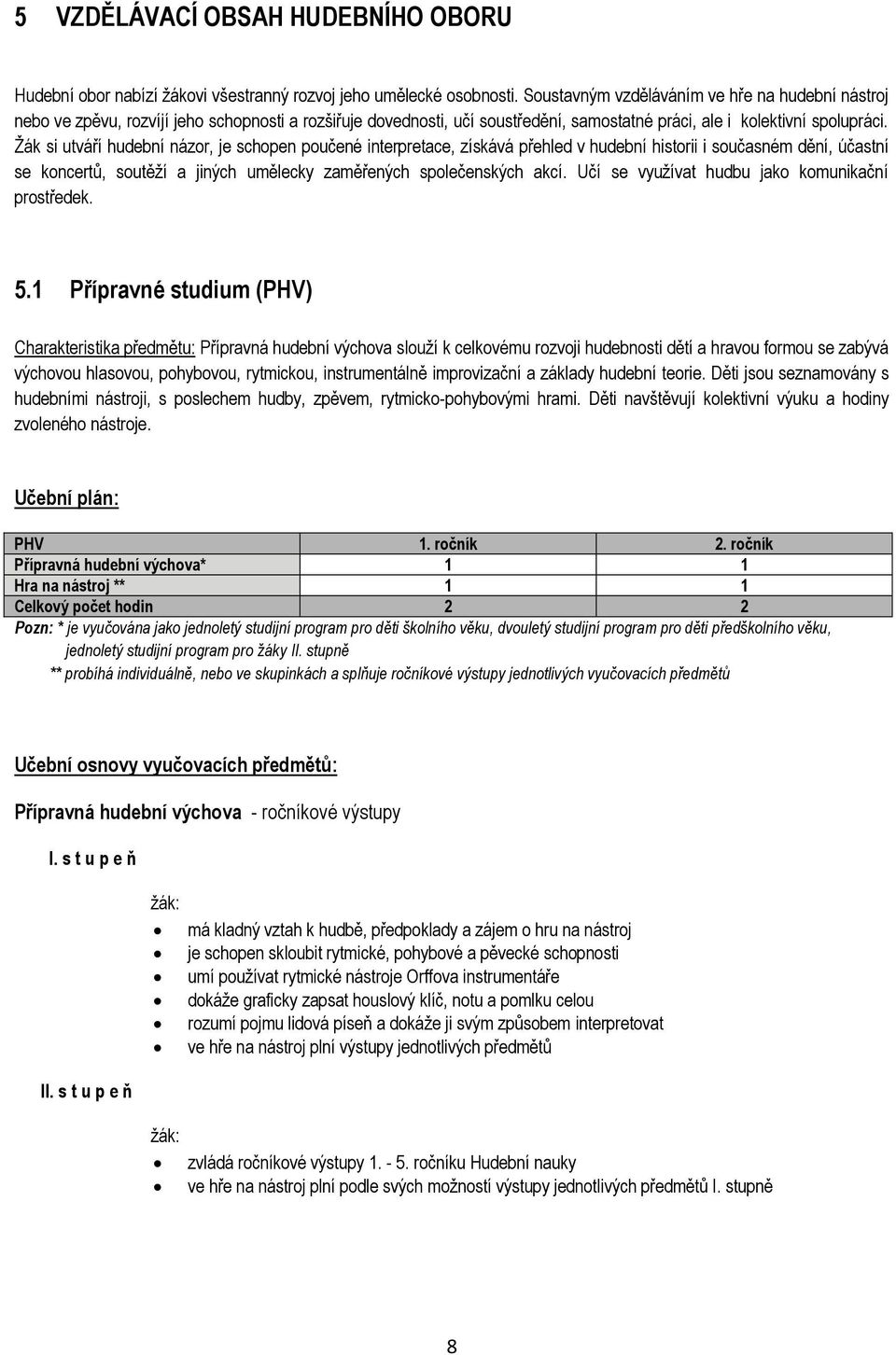 5 VZDĚLÁVACÍ OBSAH HUDEBNÍHO OBORU

Hudební obor nabízí žákovi všestranný rozvoj jeho umělecké osobnosti. Soustavným vzděláváním ve hře na hudební nástroj nebo ve zpěvu, rozvíjí jeho schopnosti a rozšiřuje dovednosti, učí soustředění, samostatné práci, ale i kolektivní spolupráci. Žák si utváří hudební názor, je schopen poučené interpretace, získává přehled v hudební historii i současném dění, účastní se koncertů, soutěží a jiných umělecky zaměřených společenských akcí. Učí se využívat hudbu jako komunikační prostředek.

5.1 Přípravné studium (PHV)

Charakteristika předmětu: Přípravná hudební výchova slouží k celkovému rozvoji hudebnosti dětí a hravou formou se zabývá výchovou hlasovou, pohybovou, rytmickou, instrumentálně improvizační a základy hudební teorie. Děti jsou seznamovány s hudebními nástroji, s poslechem hudby, zpěvem, rytmicko-pohybovými hrami. Děti navštěvují kolektivní výuku a hodiny zvoleného nástroje.

Učební plán:

| PHV | 1. ročník | 2. ročník |
|---|---|---|
| Přípravná hudební výchova* | 1 | 1 |
| Hra na nástroj ** | 1 | 1 |
| Celkový počet hodin | 2 | 2 |

Pozn: * je vyučována jako jednoletý studijní program pro děti školního věku, dvouletý studijní program pro děti předškolního věku, jednoletý studijní program pro žáky II. stupně
** probíhá individuálně, nebo ve skupinkách a splňuje ročníkové výstupy jednotlivých vyučovacích předmětů

Učební osnovy vyučovacích předmětů:

Přípravná hudební výchova - ročníkové výstupy

I. s t u p e ň

žák:
• má kladný vztah k hudbě, předpoklady a zájem o hru na nástroj
• je schopen skloubit rytmické, pohybové a pěvecké schopnosti
• umí používat rytmické nástroje Orffova instrumentáře
• dokáže graficky zapsat houslový klíč, notu a pomlku celou
• rozumí pojmu lidová píseň a dokáže ji svým způsobem interpretovat
• ve hře na nástroj plní výstupy jednotlivých předmětů

II. s t u p e ň

žák:
• zvládá ročníkové výstupy 1. - 5. ročníku Hudební nauky
• ve hře na nástroj plní podle svých možností výstupy jednotlivých předmětů I. stupně

8